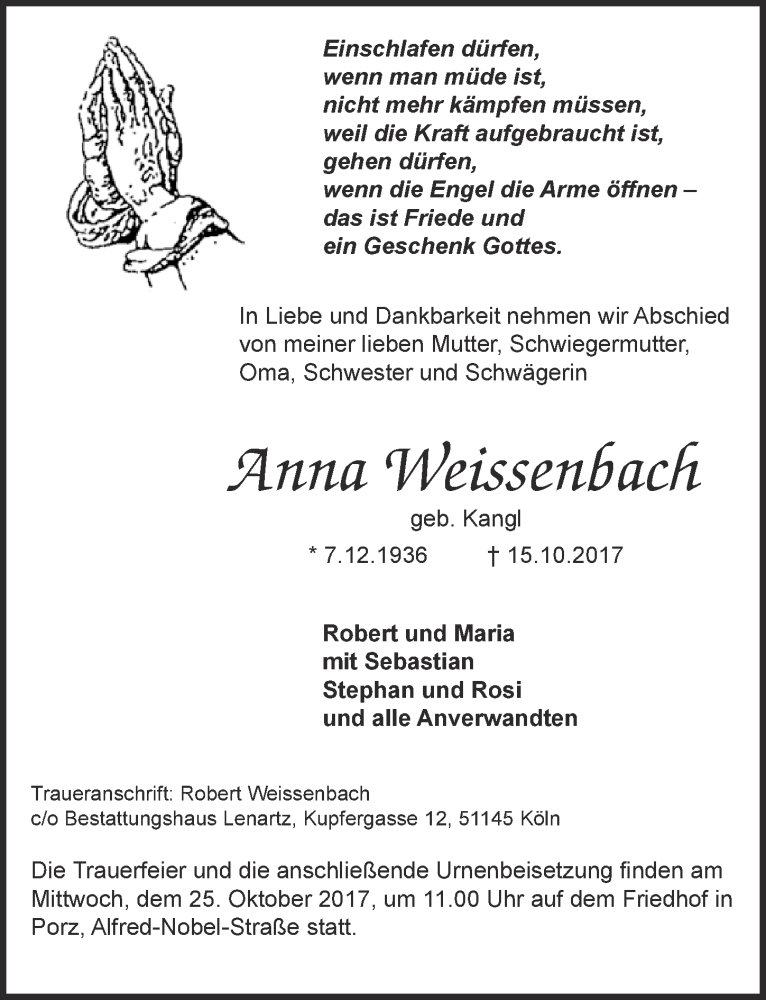 Einschlafen dürfen,
wenn man müde ist,
nicht mehr kämpfen müssen,
weil die Kraft aufgebraucht ist,
gehen dürfen,
wenn die Engel die Arme öffnen –
das ist Friede und
ein Geschenk Gottes.

In Liebe und Dankbarkeit nehmen wir Abschied von meiner lieben Mutter, Schwiegermutter, Oma, Schwester und Schwägerin

Anna Weissenbach

geb. Kangl

* 7.12.1936 † 15.10.2017

Robert und Maria
mit Sebastian
Stephan und Rosi
und alle Anverwandten

Traueranschrift: Robert Weissenbach
c/o Bestattungshaus Lenartz, Kupfergasse 12, 51145 Köln

Die Trauerfeier und die anschließende Urnenbeisetzung finden am Mittwoch, dem 25. Oktober 2017, um 11.00 Uhr auf dem Friedhof in Porz, Alfred-Nobel-Straße statt.